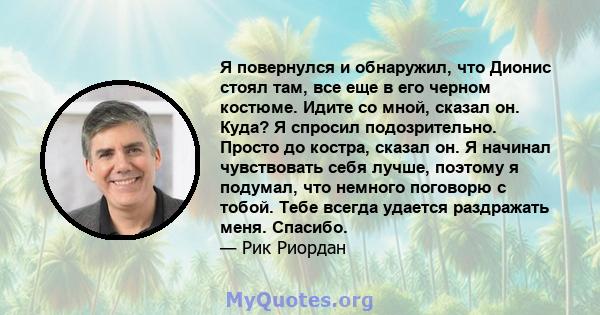 Я повернулся и обнаружил, что Дионис стоял там, все еще в его черном костюме. Идите со мной, сказал он. Куда? Я спросил подозрительно. Просто до костра, сказал он. Я начинал чувствовать себя лучше, поэтому я подумал, что немного поговорю с тобой. Тебе всегда удается раздражать меня. Спасибо.
— Рик Риордан

MyQuotes.org